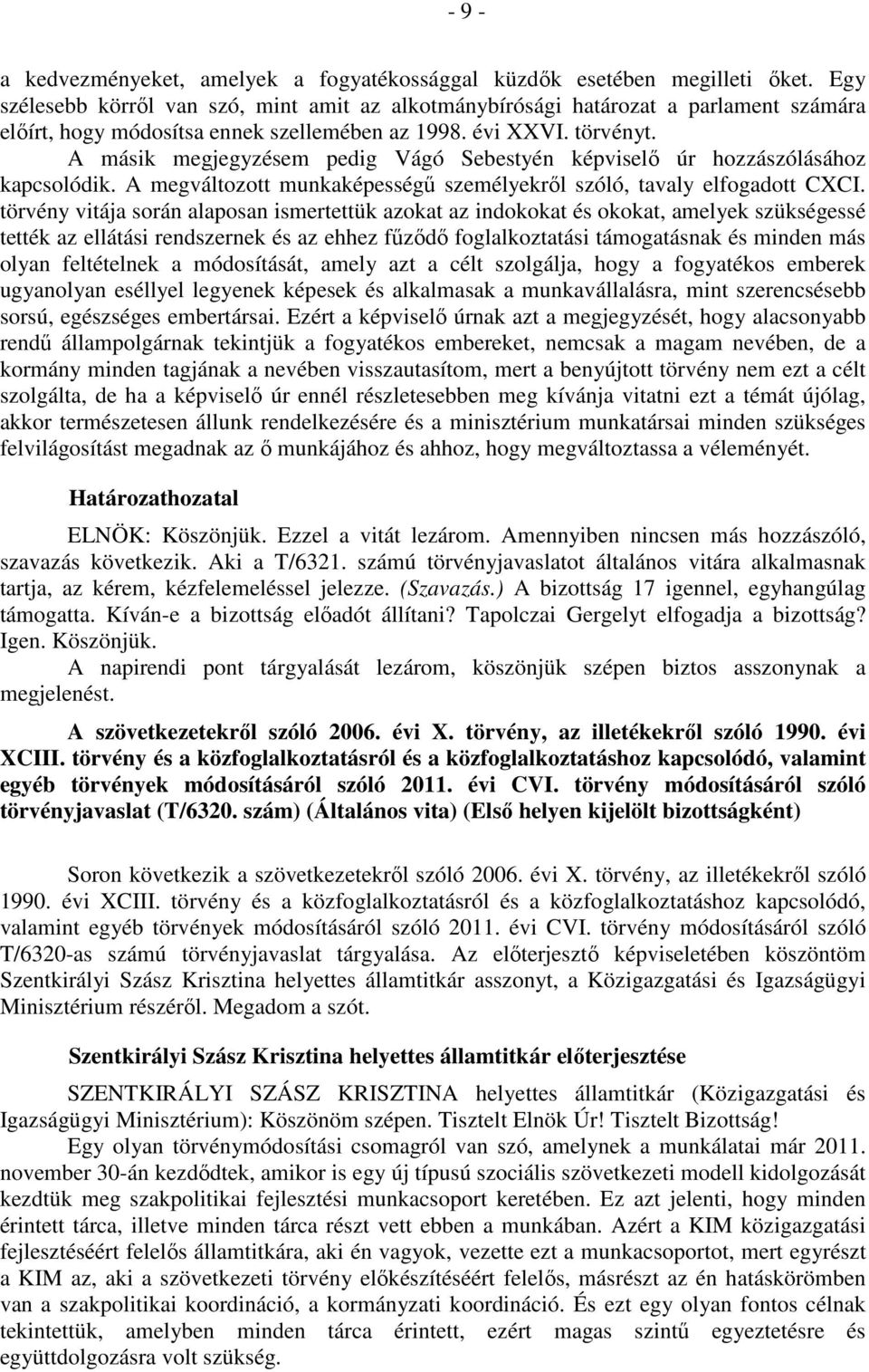 - 9 -

a kedvezményeket, amelyek a fogyatékossággal küzdők esetében megilleti őket. Egy szélesebb körről van szó, mint amit az alkotmánybírósági határozat a parlament számára előírt, hogy módosítsa ennek szellemében az 1998. évi XXVI. törvényt.

A másik megjegyzésem pedig Vágó Sebestyén képviselő úr hozzászólásához kapcsolódik. A megváltozott munkaképességű személyekről szóló, tavaly elfogadott CXCI. törvény vitája során alaposan ismertettük azokat az indokokat és okokat, amelyek szükségessé tették az ellátási rendszernek és az ehhez fűződő foglalkoztatási támogatásnak és minden más olyan feltételnek a módosítását, amely azt a célt szolgálja, hogy a fogyatékos emberek ugyanolyan eséllyel legyenek képesek és alkalmasak a munkavállalásra, mint szerencsésebb sorsú, egészséges embertársai. Ezért a képviselő úrnak azt a megjegyzését, hogy alacsonyabb rendű állampolgárnak tekintjük a fogyatékos embereket, nemcsak a magam nevében, de a kormány minden tagjának a nevében visszautasítom, mert a benyújtott törvény nem ezt a célt szolgálta, de ha a képviselő úr ennél részletesebben meg kívánja vitatni ezt a témát újólag, akkor természetesen állunk rendelkezésére és a minisztérium munkatársai minden szükséges felvilágosítást megadnak az ő munkájához és ahhoz, hogy megváltoztassa a véleményét.

Határozathozatal

ELNÖK: Köszönjük. Ezzel a vitát lezárom. Amennyiben nincsen más hozzászóló, szavazás következik. Aki a T/6321. számú törvényjavaslatot általános vitára alkalmasnak tartja, az kérem, kézfelemeléssel jelezze. (Szavazás.) A bizottság 17 igennel, egyhangúlag támogatta. Kíván-e a bizottság előadót állítani? Tapolczai Gergelyt elfogadja a bizottság? Igen. Köszönjük.

A napirendi pont tárgyalását lezárom, köszönjük szépen biztos asszonynak a megjelenést.

A szövetkezetekről szóló 2006. évi X. törvény, az illetékekről szóló 1990. évi XCIII. törvény és a közfoglalkoztatásról és a közfoglalkoztatáshoz kapcsolódó, valamint egyéb törvények módosításáról szóló 2011. évi CVI. törvény módosításáról szóló törvényjavaslat (T/6320. szám) (Általános vita) (Első helyen kijelölt bizottságként)

Soron következik a szövetkezetekről szóló 2006. évi X. törvény, az illetékekről szóló 1990. évi XCIII. törvény és a közfoglalkoztatásról és a közfoglalkoztatáshoz kapcsolódó, valamint egyéb törvények módosításáról szóló 2011. évi CVI. törvény módosításáról szóló T/6320-as számú törvényjavaslat tárgyalása. Az előterjesztő képviseletében köszöntöm Szentkirályi Szász Krisztina helyettes államtitkár asszonyt, a Közigazgatási és Igazságügyi Minisztérium részéről. Megadom a szót.

Szentkirályi Szász Krisztina helyettes államtitkár előterjesztése

SZENTKIRÁLYI SZÁSZ KRISZTINA helyettes államtitkár (Közigazgatási és Igazságügyi Minisztérium): Köszönöm szépen. Tisztelt Elnök Úr! Tisztelt Bizottság!

Egy olyan törvénymódosítási csomagról van szó, amelynek a munkálatai már 2011. november 30-án kezdődtek, amikor is egy új típusú szociális szövetkezeti modell kidolgozását kezdtük meg szakpolitikai fejlesztési munkacsoport keretében. Ez azt jelenti, hogy minden érintett tárca, illetve minden tárca részt vett ebben a munkában. Azért a KIM közigazgatási fejlesztéséért felelős államtitkára, aki én vagyok, vezette ezt a munkacsoportot, mert egyrészt a KIM az, aki a szövetkezeti törvény előkészítéséért felelős, másrészt az én hatáskörömben van a szakpolitikai koordináció, a kormányzati koordináció. És ezt egy olyan fontos célnak tekintettük, amelyben minden tárca érintett, ezért magas szintű egyeztetésre és együttdolgozásra volt szükség.